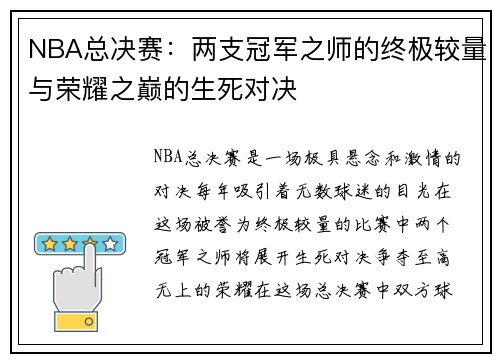 NBA总决赛：两支冠军之师的终极较量与荣耀之巅的生死对决

NBA总决赛是一场极具悬念和激情的对决每年吸引着无数球迷的目光在这场被誉为终极较量的比赛中两个冠军之师将展开生死对决争夺至高无上的荣耀在这场总决赛中双方球